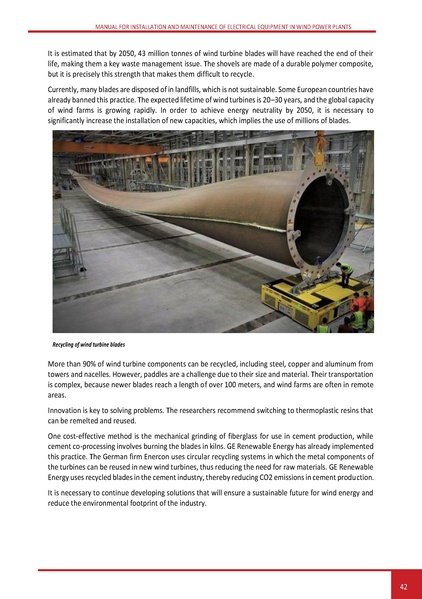 MANUAL FOR INSTALLATION AND MAINTENANCE OF ELECTRICAL EQUIPMENT IN WIND POWER PLANTS

It is estimated that by 2050, 43 million tonnes of wind turbine blades will have reached the end of their life, making them a key waste management issue. The shovels are made of a durable polymer composite, but it is precisely this strength that makes them difficult to recycle.

Currently, many blades are disposed of in landfills, which is not sustainable. Some European countries have already banned this practice. The expected lifetime of wind turbines is 20–30 years, and the global capacity of wind farms is growing rapidly. In order to achieve energy neutrality by 2050, it is necessary to significantly increase the installation of new capacities, which implies the use of millions of blades.

Recycling of wind turbine blades

More than 90% of wind turbine components can be recycled, including steel, copper and aluminum from towers and nacelles. However, paddles are a challenge due to their size and material. Their transportation is complex, because newer blades reach a length of over 100 meters, and wind farms are often in remote areas.

Innovation is key to solving problems. The researchers recommend switching to thermoplastic resins that can be remelted and reused.

One cost-effective method is the mechanical grinding of fiberglass for use in cement production, while cement co-processing involves burning the blades in kilns. GE Renewable Energy has already implemented this practice. The German firm Enercon uses circular recycling systems in which the metal components of the turbines can be reused in new wind turbines, thus reducing the need for raw materials. GE Renewable Energy uses recycled blades in the cement industry, thereby reducing CO2 emissions in cement production.

It is necessary to continue developing solutions that will ensure a sustainable future for wind energy and reduce the environmental footprint of the industry.

42